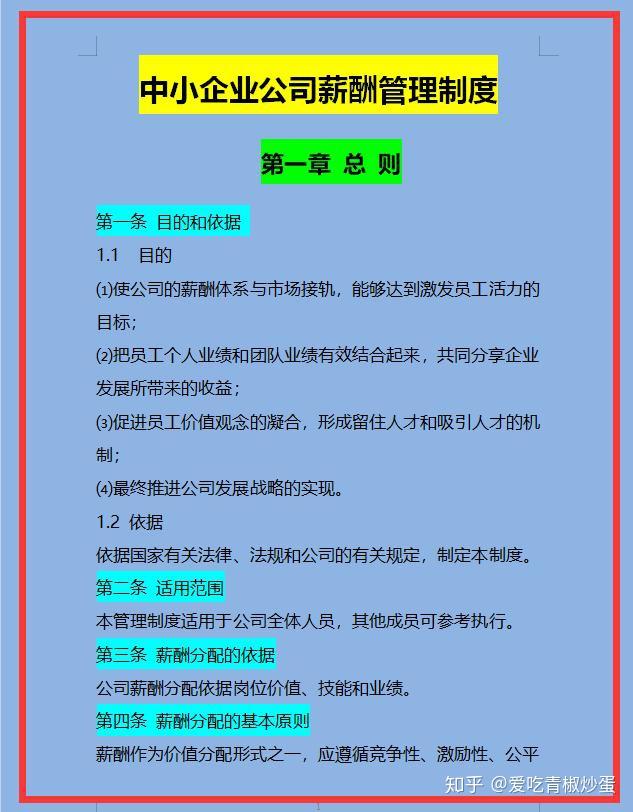 中小企业公司薪酬管理制度

第一章 总 则

第一条 目的和依据

1.1 目的

⑴使公司的薪酬体系与市场接轨，能够达到激发员工活力的目标；

⑵把员工个人业绩和团队业绩有效结合起来，共同分享企业发展所带来的收益；

⑶促进员工价值观念的凝合，形成留住人才和吸引人才的机制；

⑷最终推进公司发展战略的实现。

1.2 依据

依据国家有关法律、法规和公司的有关规定，制定本制度。

第二条 适用范围

本管理制度适用于公司全体人员，其他成员可参考执行。

第三条 薪酬分配的依据

公司薪酬分配依据岗位价值、技能和业绩。

第四条 薪酬分配的基本原则

薪酬作为价值分配形式之一，应遵循竞争性、激励性、公平

知乎 @爱吃青椒炒蛋